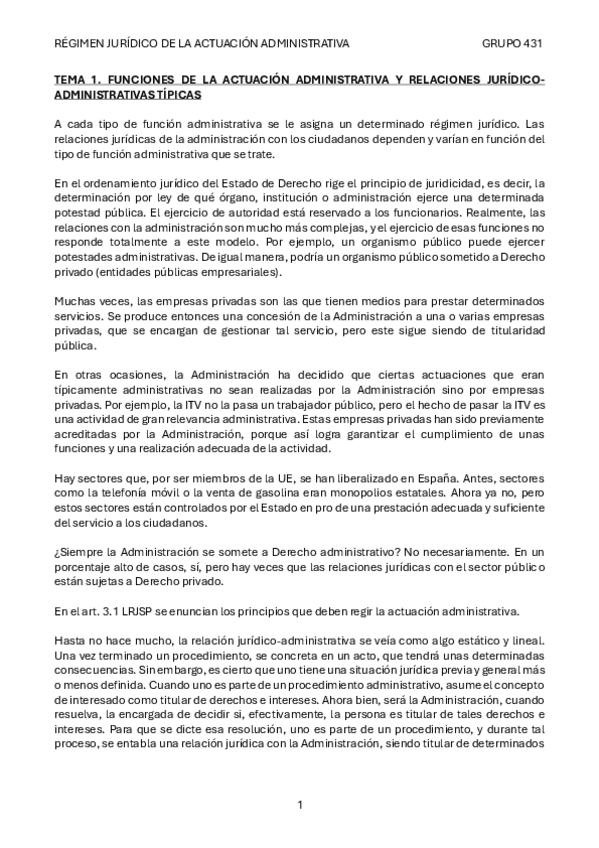 RÉGIMEN JURÍDICO DE LA ACTUACIÓN ADMINISTRATIVA GRUPO 431

TEMA 1. FUNCIONES DE LA ACTUACIÓN ADMINISTRATIVA Y RELACIONES JURÍDICO-ADMINISTRATIVAS TÍPICAS

A cada tipo de función administrativa se le asigna un determinado régimen jurídico. Las relaciones jurídicas de la administración con los ciudadanos dependen y varían en función del tipo de función administrativa que se trate.

En el ordenamiento jurídico del Estado de Derecho rige el principio de juridicidad, es decir, la determinación por ley de qué órgano, institución o administración ejerce una determinada potestad pública. El ejercicio de autoridad está reservado a los funcionarios. Realmente, las relaciones con la administración son mucho más complejas, y el ejercicio de esas funciones no responde totalmente a este modelo. Por ejemplo, un organismo público puede ejercer potestades administrativas. De igual manera, podría un organismo público sometido a Derecho privado (entidades públicas empresariales).

Muchas veces, las empresas privadas son las que tienen medios para prestar determinados servicios. Se produce entonces una concesión de la Administración a una o varias empresas privadas, que se encargan de gestionar tal servicio, pero este sigue siendo de titularidad pública.

En otras ocasiones, la Administración ha decidido que ciertas actuaciones que eran típicamente administrativas no sean realizadas por la Administración sino por empresas privadas. Por ejemplo, la ITV no la pasa un trabajador público, pero el hecho de pasar la ITV es una actividad de gran relevancia administrativa. Estas empresas privadas han sido previamente acreditadas por la Administración, porque así logra garantizar el cumplimiento de unas funciones y una realización adecuada de la actividad.

Hay sectores que, por ser miembros de la UE, se han liberalizado en España. Antes, sectores como la telefonía móvil o la venta de gasolina eran monopolios estatales. Ahora ya no, pero estos sectores están controlados por el Estado en pro de una prestación adecuada y suficiente del servicio a los ciudadanos.

¿Siempre la Administración se somete a Derecho administrativo? No necesariamente. En un porcentaje alto de casos, sí, pero hay veces que las relaciones jurídicas con el sector público están sujetas a Derecho privado.

En el art. 3.1 LRJSP se enuncian los principios que deben regir la actuación administrativa.

Hasta no hace mucho, la relación jurídico-administrativa se veía como algo estático y lineal. Una vez terminado un procedimiento, se concreta en un acto, que tendrá unas determinadas consecuencias. Sin embargo, es cierto que uno tiene una situación jurídica previa y general más o menos definida. Cuando uno es parte de un procedimiento administrativo, asume el concepto de interesado como titular de derechos e intereses. Ahora bien, será la Administración, cuando resuelva, la encargada de decidir si, efectivamente, la persona es titular de tales derechos e intereses. Para que se dicte esa resolución, uno es parte de un procedimiento, y durante tal proceso, se entabla una relación jurídica con la Administración, siendo titular de determinados

1